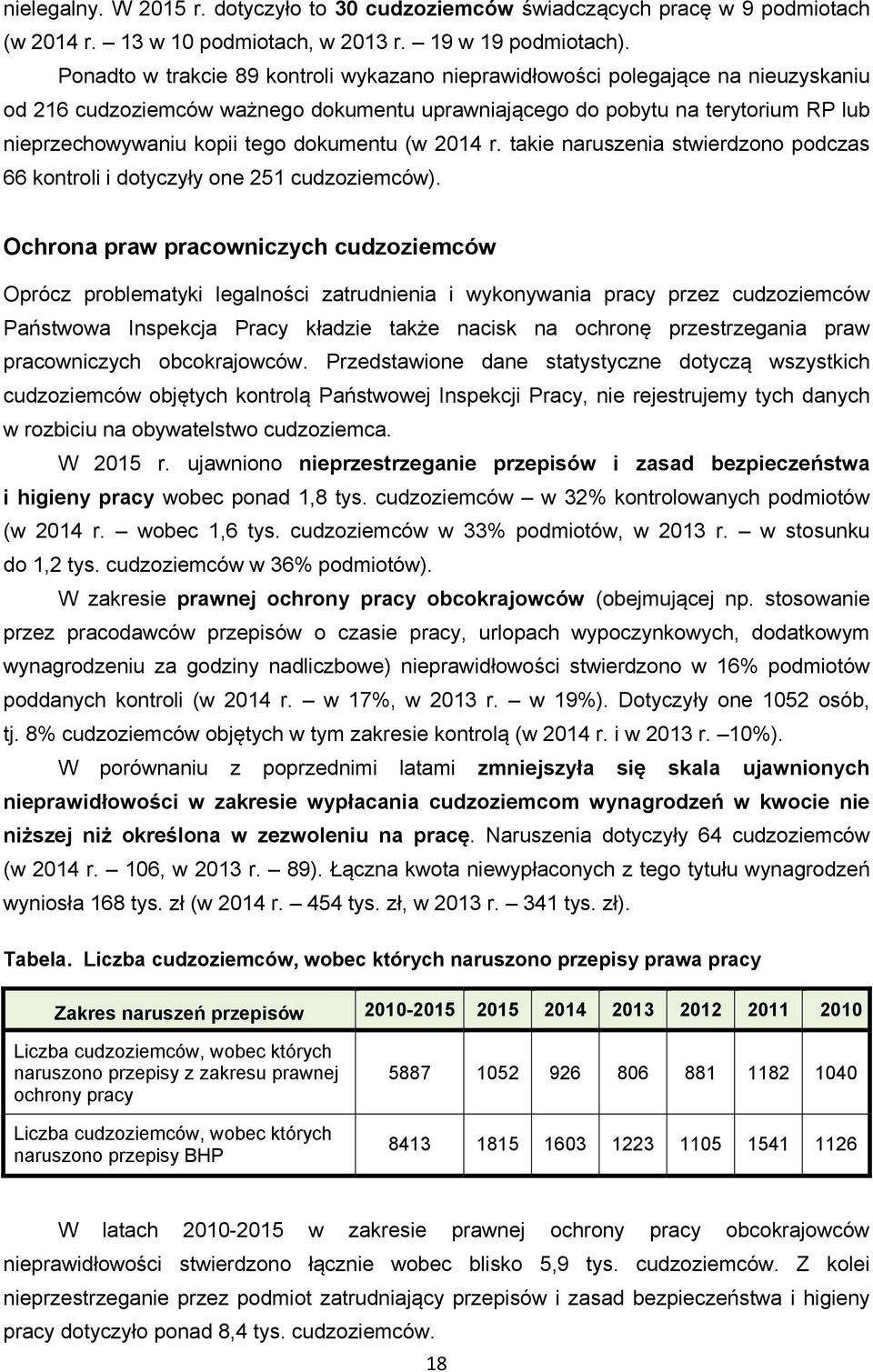 nielegalny. W 2015 r. dotyczyło to 30 cudzoziemców świadczących pracę w 9 podmiotach (w 2014 r. – 13 w 10 podmiotach, w 2013 r. – 19 w 19 podmiotach).

Ponadto w trakcie 89 kontroli wykazano nieprawidłowości polegające na nieuzyskaniu od 216 cudzoziemców ważnego dokumentu uprawniającego do pobytu na terytorium RP lub nieprzechowywaniu kopii tego dokumentu (w 2014 r. takie naruszenia stwierdzono podczas 66 kontroli i dotyczyły one 251 cudzoziemców).

Ochrona praw pracowniczych cudzoziemców

Oprócz problematyki legalności zatrudnienia i wykonywania pracy przez cudzoziemców Państwowa Inspekcja Pracy kładzie także nacisk na ochronę przestrzegania praw pracowniczych obcokrajowców. Przedstawione dane statystyczne dotyczą wszystkich cudzoziemców objętych kontrolą Państwowej Inspekcji Pracy, nie rejestrujemy tych danych w rozbiciu na obywatelstwo cudzoziemca.

W 2015 r. ujawniono nieprzestrzeganie przepisów i zasad bezpieczeństwa i higieny pracy wobec ponad 1,8 tys. cudzoziemców – w 32% kontrolowanych podmiotów (w 2014 r. – wobec 1,6 tys. cudzoziemców w 33% podmiotów, w 2013 r. – w stosunku do 1,2 tys. cudzoziemców w 36% podmiotów).

W zakresie prawnej ochrony pracy obcokrajowców (obejmującej np. stosowanie przez pracodawców przepisów o czasie pracy, urlopach wypoczynkowych, dodatkowym wynagrodzeniu za godziny nadliczbowe) nieprawidłowości stwierdzono w 16% podmiotów poddanych kontroli (w 2014 r. – w 17%, w 2013 r. – w 19%). Dotyczyły one 1052 osób, tj. 8% cudzoziemców objętych w tym zakresie kontrolą (w 2014 r. i w 2013 r. –10%).

W porównaniu z poprzednimi latami zmniejszyła się skala ujawnionych nieprawidłowości w zakresie wypłacania cudzoziemcom wynagrodzeń w kwocie nie niższej niż określona w zezwoleniu na pracę. Naruszenia dotyczyły 64 cudzoziemców (w 2014 r. – 106, w 2013 r. – 89). Łączna kwota niewypłaconych z tego tytułu wynagrodzeń wyniosła 168 tys. zł (w 2014 r. – 454 tys. zł, w 2013 r. – 341 tys. zł).

Tabela. Liczba cudzoziemców, wobec których naruszono przepisy prawa pracy

| Zakres naruszeń przepisów | 2010-2015 | 2015 | 2014 | 2013 | 2012 | 2011 | 2010 |
|---|---|---|---|---|---|---|---|
| Liczba cudzoziemców, wobec których naruszono przepisy z zakresu prawnej ochrony pracy | 5887 | 1052 | 926 | 806 | 881 | 1182 | 1040 |
| Liczba cudzoziemców, wobec których naruszono przepisy BHP | 8413 | 1815 | 1603 | 1223 | 1105 | 1541 | 1126 |

W latach 2010-2015 w zakresie prawnej ochrony pracy obcokrajowców nieprawidłowości stwierdzono łącznie wobec blisko 5,9 tys. cudzoziemców. Z kolei nieprzestrzeganie przez podmiot zatrudniający przepisów i zasad bezpieczeństwa i higieny pracy dotyczyło ponad 8,4 tys. cudzoziemców.

18